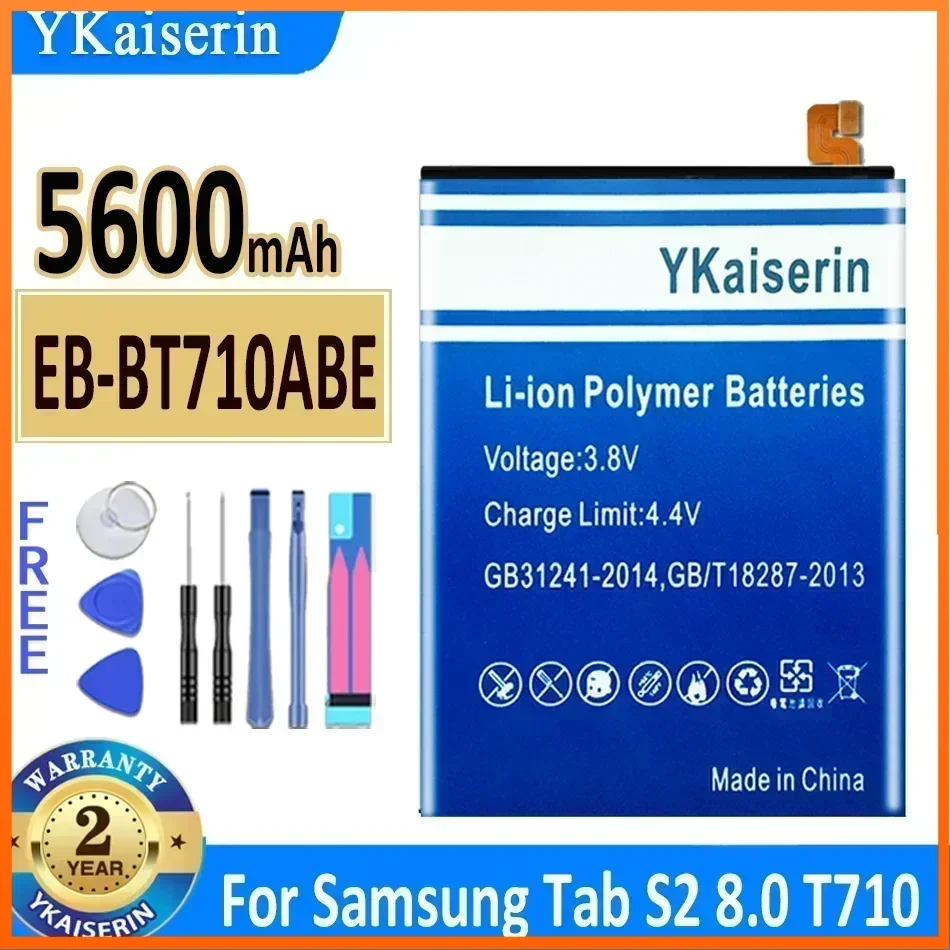 YKaiserin

5600mAh

EB-BT710ABE

FREE

YKaiserin

Li-ion Polymer Batteries

Voltage:3.8V

Charge Limit:4.4V

GB31241-2014,GB/T18287-2013

Made in China

WARRANTY
2
YEAR
YKAISERIN

For Samsung Tab S2 8.0 T710